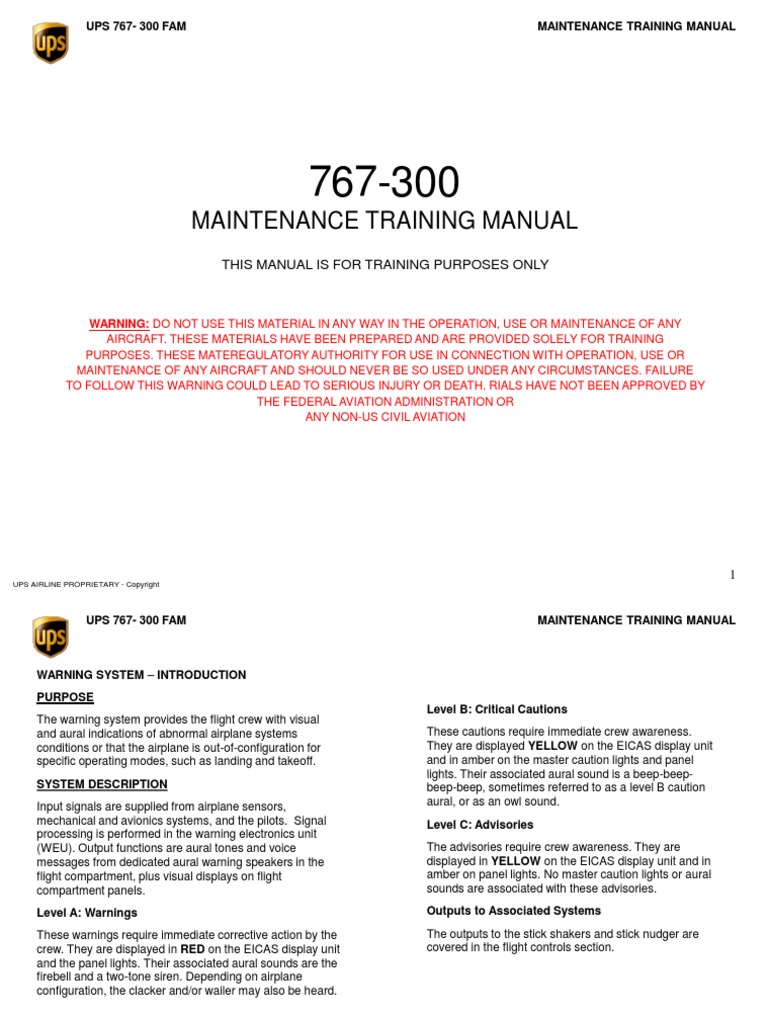 ups

UPS 767- 300 FAM

MAINTENANCE TRAINING MANUAL

767-300

MAINTENANCE TRAINING MANUAL

THIS MANUAL IS FOR TRAINING PURPOSES ONLY

WARNING: DO NOT USE THIS MATERIAL IN ANY WAY IN THE OPERATION, USE OR MAINTENANCE OF ANY AIRCRAFT. THESE MATERIALS HAVE BEEN PREPARED AND ARE PROVIDED SOLELY FOR TRAINING PURPOSES. THESE MATEREGULATORY AUTHORITY FOR USE IN CONNECTION WITH OPERATION, USE OR MAINTENANCE OF ANY AIRCRAFT AND SHOULD NEVER BE SO USED UNDER ANY CIRCUMSTANCES. FAILURE TO FOLLOW THIS WARNING COULD LEAD TO SERIOUS INJURY OR DEATH. RIALS HAVE NOT BEEN APPROVED BY THE FEDERAL AVIATION ADMINISTRATION OR ANY NON-US CIVIL AVIATION

1

UPS AIRLINE PROPRIETARY - Copyright

ups

UPS 767- 300 FAM

MAINTENANCE TRAINING MANUAL

WARNING SYSTEM – INTRODUCTION

PURPOSE

The warning system provides the flight crew with visual and aural indications of abnormal airplane systems conditions or that the airplane is out-of-configuration for specific operating modes, such as landing and takeoff.

SYSTEM DESCRIPTION

Input signals are supplied from airplane sensors, mechanical and avionics systems, and the pilots. Signal processing is performed in the warning electronics unit (WEU). Output functions are aural tones and voice messages from dedicated aural warning speakers in the flight compartment, plus visual displays on flight compartment panels.

Level A: Warnings

These warnings require immediate corrective action by the crew. They are displayed in RED on the EICAS display unit and the panel lights. Their associated aural sounds are the firebell and a two-tone siren. Depending on airplane configuration, the clacker and/or wailer may also be heard.

Level B: Critical Cautions

These cautions require immediate crew awareness. They are displayed YELLOW on the EICAS display unit and in amber on the master caution lights and panel lights. Their associated aural sound is a beep-beep-beep-beep, sometimes referred to as a level B caution aural, or as an owl sound.

Level C: Advisories

The advisories require crew awareness. They are displayed in YELLOW on the EICAS display unit and in amber on panel lights. No master caution lights or aural sounds are associated with these advisories.

Outputs to Associated Systems

The outputs to the stick shakers and stick nudger are covered in the flight controls section.